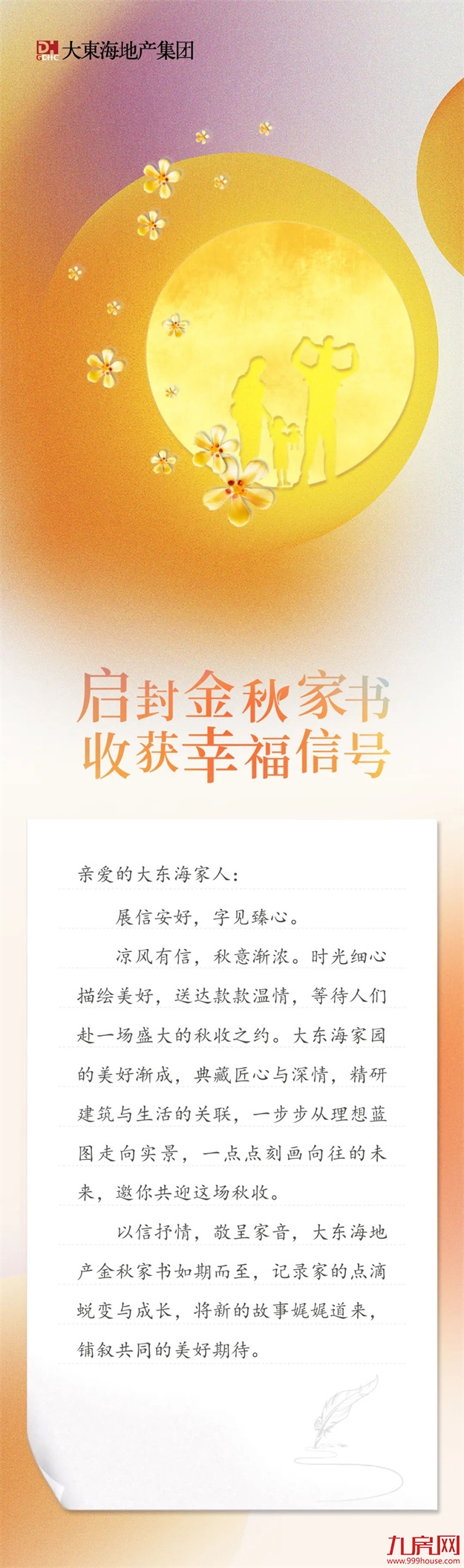 DH GDHC 大東海地产集团

启封金秋家书
收获幸福信号

亲爱的大东海家人：

展信安好，字见臻心。

凉风有信，秋意渐浓。时光细心描绘美好，送达款款温情，等待人们赴一场盛大的秋收之约。大东海家园的美好渐成，典藏匠心与深情，精研建筑与生活的关联，一步步从理想蓝图走向实景，一点点刻画向往的未来，邀你共迎这场秋收。

以信抒情，敬呈家音，大东海地产金秋家书如期而至，记录家的点滴蜕变与成长，将新的故事娓娓道来，铺叙共同的美好期待。

九房网
www.999house.com